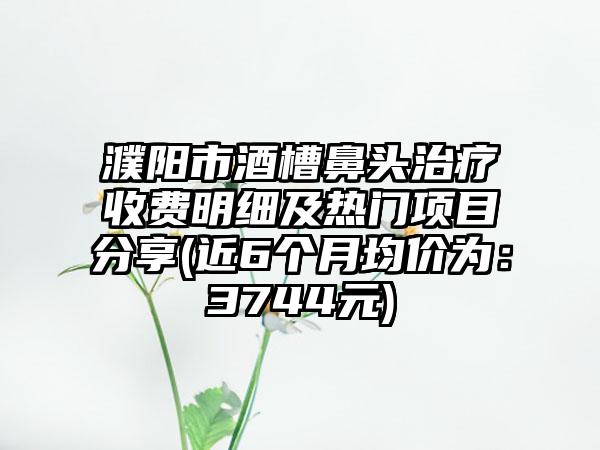 濮阳市酒槽鼻头治疗收费明细及热门项目分享(近6个月均价为：3744元)